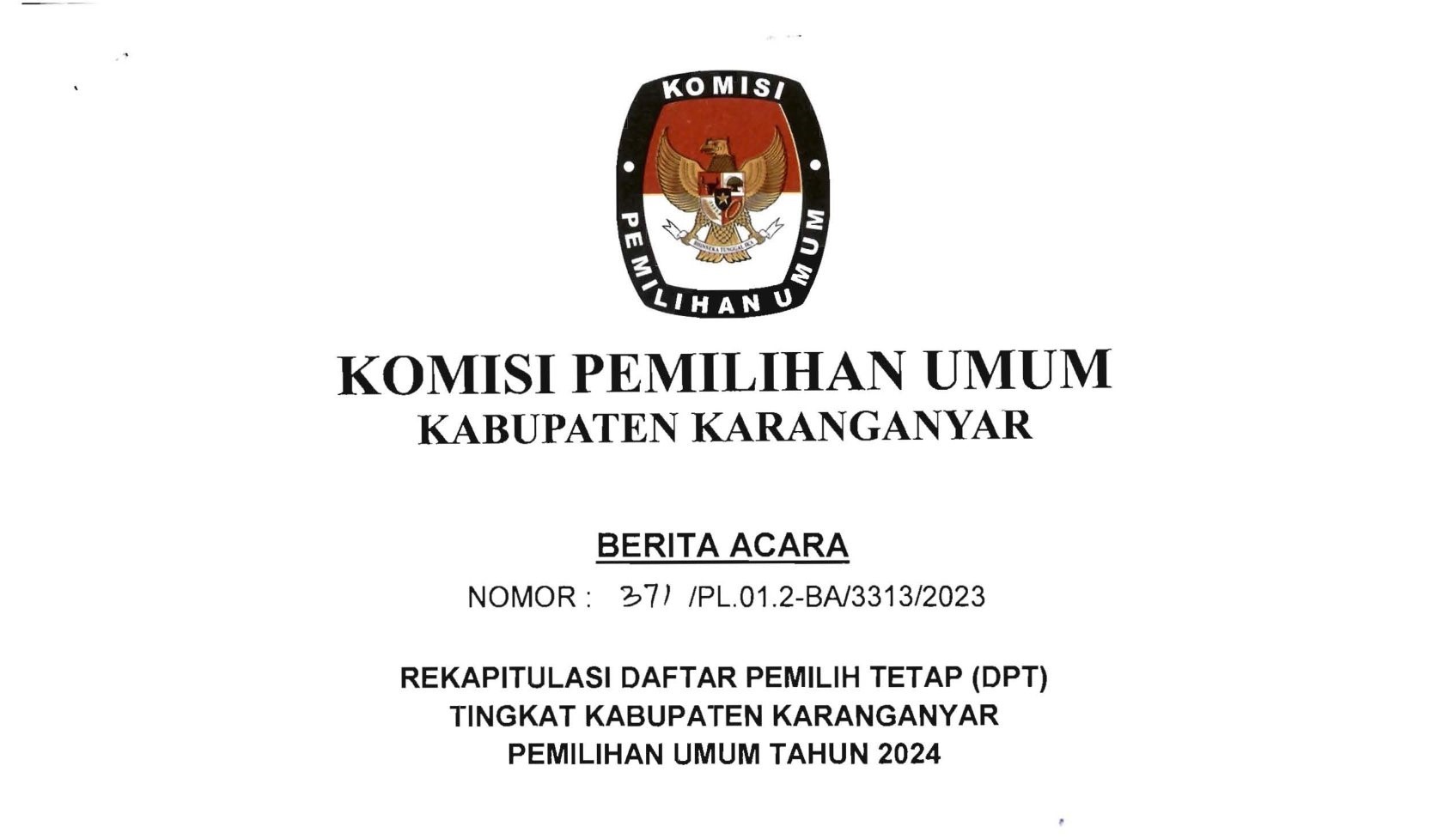 KOMISI
PEMILIHAN UMUM

KOMISI PEMILIHAN UMUM
KABUPATEN KARANGANYAR

BERITA ACARA
NOMOR : 371 /PL.01.2-BA/3313/2023

REKAPITULASI DAFTAR PEMILIH TETAP (DPT)
TINGKAT KABUPATEN KARANGANYAR
PEMILIHAN UMUM TAHUN 2024